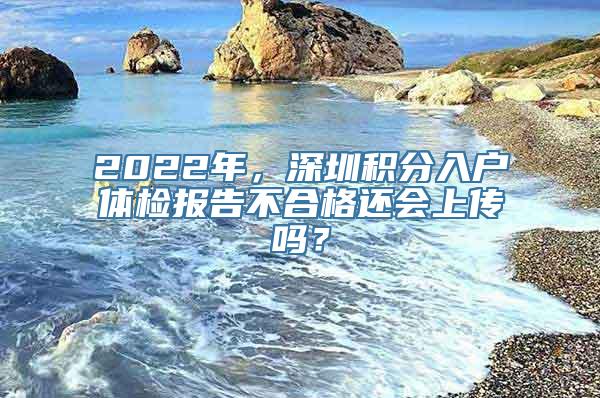 2022年，深圳积分入户体检报告不合格还会上传吗？